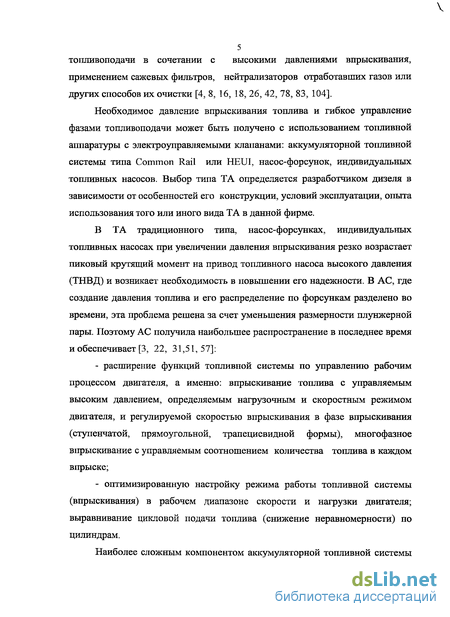 5

топливоподачи в сочетании с высокими давлениями впрыскивания, применением сажевых фильтров, нейтрализаторов отработавших газов или других способов их очистки [4, 8, 16, 18, 26, 42, 78, 83, 104].

Необходимое давление впрыскивания топлива и гибкое управление фазами топливоподачи может быть получено с использованием топливной аппаратуры с электроуправляемыми клапанами: аккумуляторной топливной системы типа Common Rail или HEUI, насос-форсунок, индивидуальных топливных насосов. Выбор типа ТА определяется разработчиком дизеля в зависимости от особенностей его конструкции, условий эксплуатации, опыта использования того или иного вида ТА в данной фирме.

В ТА традиционного типа, насос-форсунках, индивидуальных топливных насосах при увеличении давления впрыскивания резко возрастает пиковый крутящий момент на привод топливного насоса высокого давления (ТНВД) и возникает необходимость в повышении его надежности. В АС, где создание давления топлива и его распределение по форсункам разделено во времени, эта проблема решена за счет уменьшения размерности плунжерной пары. Поэтому АС получила наибольшее распространение в последнее время и обеспечивает [3, 22, 31,51, 57]:

- расширение функций топливной системы по управлению рабочим процессом двигателя, а именно: впрыскивание топлива с управляемым высоким давлением, определяемым нагрузочным и скоростным режимом двигателя, и регулируемой скоростью впрыскивания в фазе впрыскивания (ступенчатой, прямоугольной, трапециевидной формы), многофазное впрыскивание с управляемым соотношением количества топлива в каждом впрыске;

- оптимизированную настройку режима работы топливной системы (впрыскивания) в рабочем диапазоне скорости и нагрузки двигателя; выравнивание цикловой подачи топлива (снижение неравномерности) по цилиндрам.

Наиболее сложным компонентом аккумуляторной топливной системы

dsLib.net
библиотека диссертаций